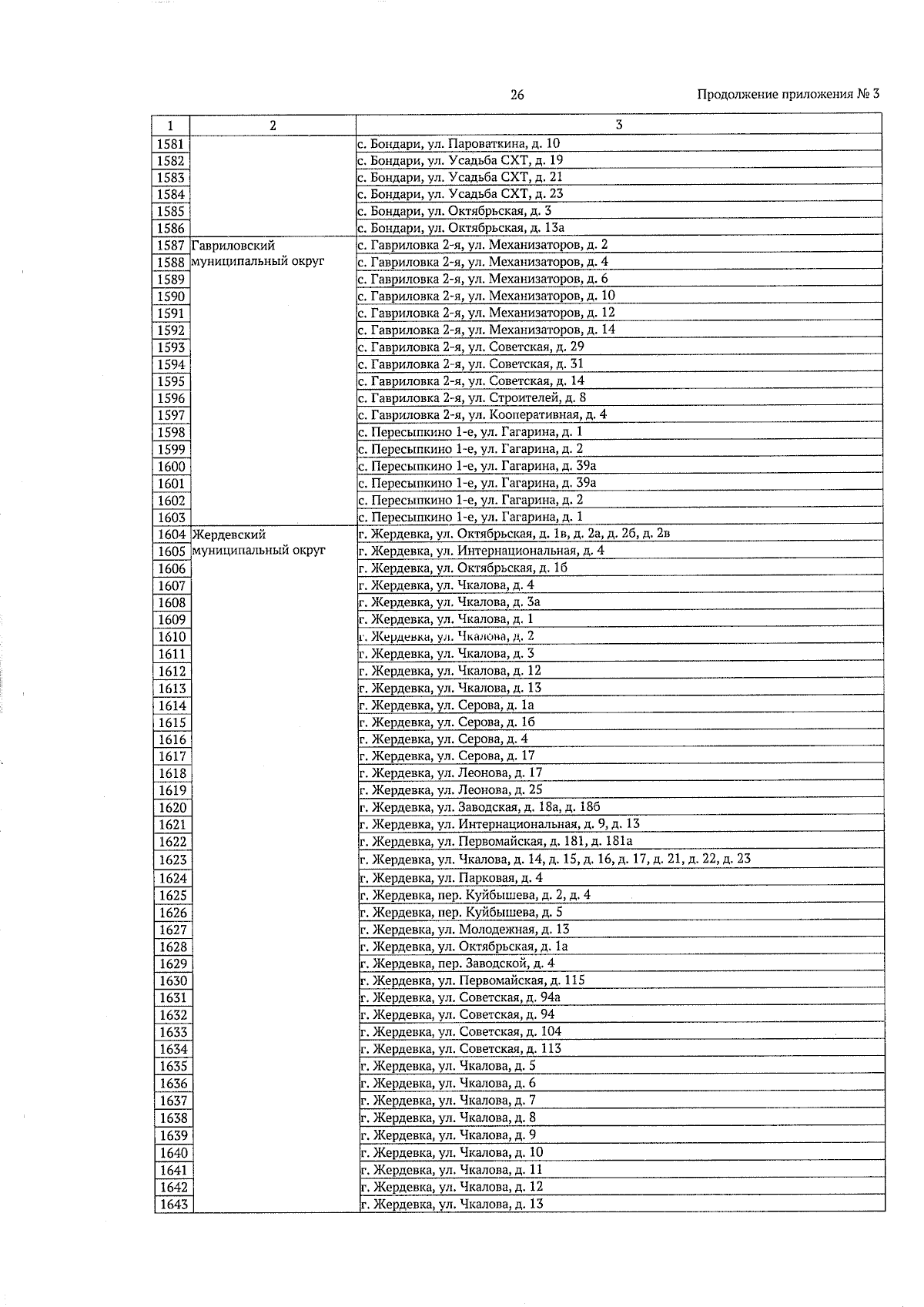 26

Продолжение приложения № 3

| 1 | 2 | 3 |
|---|---|---|
| 1581 | | с. Бондари, ул. Пароваткина, д. 10 |
| 1582 | | с. Бондари, ул. Усадьба СХТ, д. 19 |
| 1583 | | с. Бондари, ул. Усадьба СХТ, д. 21 |
| 1584 | | с. Бондари, ул. Усадьба СХТ, д. 23 |
| 1585 | | с. Бондари, ул. Октябрьская, д. 3 |
| 1586 | | с. Бондари, ул. Октябрьская, д. 13а |
| 1587 | Гавриловский муниципальный округ | с. Гавриловка 2-я, ул. Механизаторов, д. 2 |
| 1588 | | с. Гавриловка 2-я, ул. Механизаторов, д. 4 |
| 1589 | | с. Гавриловка 2-я, ул. Механизаторов, д. 6 |
| 1590 | | с. Гавриловка 2-я, ул. Механизаторов, д. 10 |
| 1591 | | с. Гавриловка 2-я, ул. Механизаторов, д. 12 |
| 1592 | | с. Гавриловка 2-я, ул. Механизаторов, д. 14 |
| 1593 | | с. Гавриловка 2-я, ул. Советская, д. 29 |
| 1594 | | с. Гавриловка 2-я, ул. Советская, д. 31 |
| 1595 | | с. Гавриловка 2-я, ул. Советская, д. 14 |
| 1596 | | с. Гавриловка 2-я, ул. Строителей, д. 8 |
| 1597 | | с. Гавриловка 2-я, ул. Кооперативная, д. 4 |
| 1598 | | с. Пересыпкино 1-е, ул. Гагарина, д. 1 |
| 1599 | | с. Пересыпкино 1-е, ул. Гагарина, д. 2 |
| 1600 | | с. Пересыпкино 1-е, ул. Гагарина, д. 39а |
| 1601 | | с. Пересыпкино 1-е, ул. Гагарина, д. 39а |
| 1602 | | с. Пересыпкино 1-е, ул. Гагарина, д. 2 |
| 1603 | | с. Пересыпкино 1-е, ул. Гагарина, д. 1 |
| 1604 | Жердевский муниципальный округ | г. Жердевка, ул. Октябрьская, д. 1в, д. 2а, д. 2б, д. 2в |
| 1605 | | г. Жердевка, ул. Интернациональная, д. 4 |
| 1606 | | г. Жердевка, ул. Октябрьская, д. 1б |
| 1607 | | г. Жердевка, ул. Чкалова, д. 4 |
| 1608 | | г. Жердевка, ул. Чкалова, д. 3а |
| 1609 | | г. Жердевка, ул. Чкалова, д. 1 |
| 1610 | | г. Жердевка, ул. Чкалова, д. 2 |
| 1611 | | г. Жердевка, ул. Чкалова, д. 3 |
| 1612 | | г. Жердевка, ул. Чкалова, д. 12 |
| 1613 | | г. Жердевка, ул. Чкалова, д. 13 |
| 1614 | | г. Жердевка, ул. Серова, д. 1а |
| 1615 | | г. Жердевка, ул. Серова, д. 1б |
| 1616 | | г. Жердевка, ул. Серова, д. 4 |
| 1617 | | г. Жердевка, ул. Серова, д. 17 |
| 1618 | | г. Жердевка, ул. Леонова, д. 17 |
| 1619 | | г. Жердевка, ул. Леонова, д. 25 |
| 1620 | | г. Жердевка, ул. Заводская, д. 18а, д. 18б |
| 1621 | | г. Жердевка, ул. Интернациональная, д. 9, д. 13 |
| 1622 | | г. Жердевка, ул. Первомайская, д. 181, д. 181а |
| 1623 | | г. Жердевка, ул. Чкалова, д. 14, д. 15, д. 16, д. 17, д. 21, д. 22, д. 23 |
| 1624 | | г. Жердевка, ул. Парковая, д. 4 |
| 1625 | | г. Жердевка, пер. Куйбышева, д. 2, д. 4 |
| 1626 | | г. Жердевка, пер. Куйбышева, д. 5 |
| 1627 | | г. Жердевка, ул. Молодежная, д. 13 |
| 1628 | | г. Жердевка, ул. Октябрьская, д. 1а |
| 1629 | | г. Жердевка, пер. Заводской, д. 4 |
| 1630 | | г. Жердевка, ул. Первомайская, д. 115 |
| 1631 | | г. Жердевка, ул. Советская, д. 94а |
| 1632 | | г. Жердевка, ул. Советская, д. 94 |
| 1633 | | г. Жердевка, ул. Советская, д. 104 |
| 1634 | | г. Жердевка, ул. Советская, д. 113 |
| 1635 | | г. Жердевка, ул. Чкалова, д. 5 |
| 1636 | | г. Жердевка, ул. Чкалова, д. 6 |
| 1637 | | г. Жердевка, ул. Чкалова, д. 7 |
| 1638 | | г. Жердевка, ул. Чкалова, д. 8 |
| 1639 | | г. Жердевка, ул. Чкалова, д. 9 |
| 1640 | | г. Жердевка, ул. Чкалова, д. 10 |
| 1641 | | г. Жердевка, ул. Чкалова, д. 11 |
| 1642 | | г. Жердевка, ул. Чкалова, д. 12 |
| 1643 | | г. Жердевка, ул. Чкалова, д. 13 |